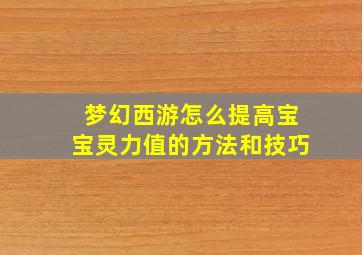 梦幻西游怎么提高宝宝灵力值的方法和技巧